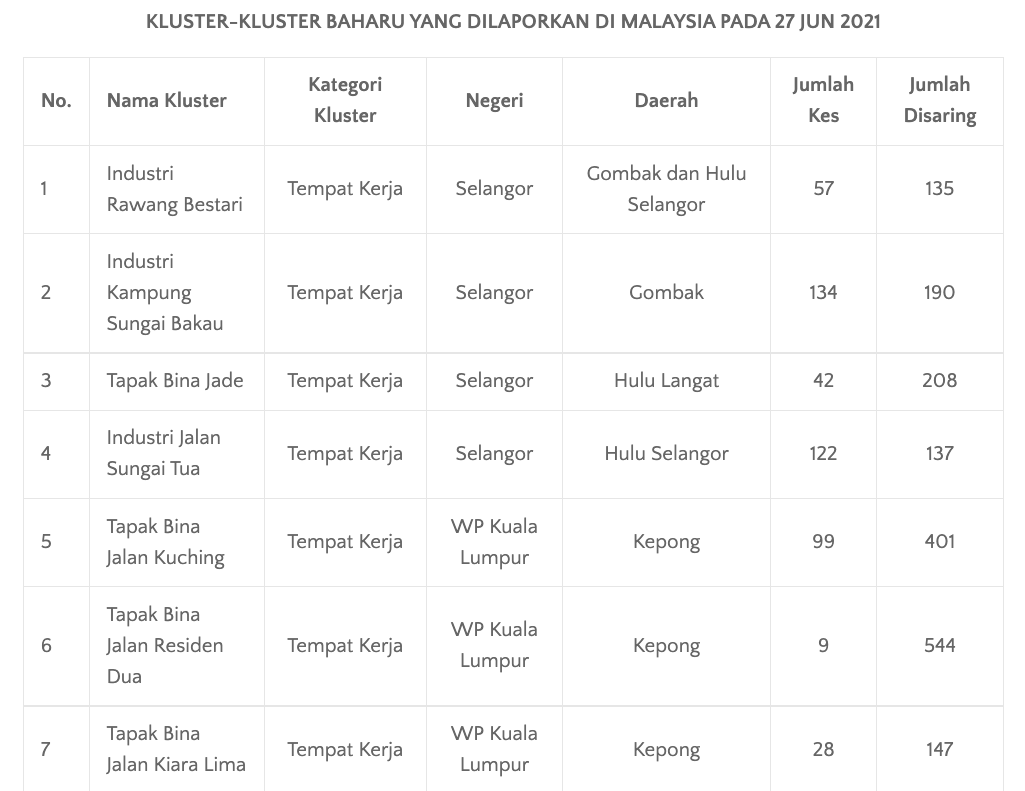 KLUSTER-KLUSTER BAHARU YANG DILAPORKAN DI MALAYSIA PADA 27 JUN 2021

| No. | Nama Kluster | Kategori Kluster | Negeri | Daerah | Jumlah Kes | Jumlah Disaring |
|---|---|---|---|---|---|---|
| 1 | Industri Rawang Bestari | Tempat Kerja | Selangor | Gombak dan Hulu Selangor | 57 | 135 |
| 2 | Industri Kampung Sungai Bakau | Tempat Kerja | Selangor | Gombak | 134 | 190 |
| 3 | Tapak Bina Jade | Tempat Kerja | Selangor | Hulu Langat | 42 | 208 |
| 4 | Industri Jalan Sungai Tua | Tempat Kerja | Selangor | Hulu Selangor | 122 | 137 |
| 5 | Tapak Bina Jalan Kuching | Tempat Kerja | WP Kuala Lumpur | Kepong | 99 | 401 |
| 6 | Tapak Bina Jalan Residen Dua | Tempat Kerja | WP Kuala Lumpur | Kepong | 9 | 544 |
| 7 | Tapak Bina Jalan Kiara Lima | Tempat Kerja | WP Kuala Lumpur | Kepong | 28 | 147 |